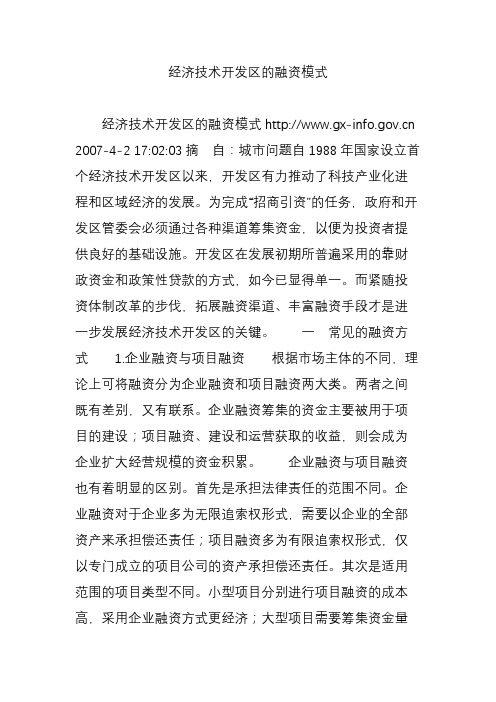 经济技术开发区的融资模式

经济技术开发区的融资模式 http://www.gx-info.gov.cn 2007-4-2 17:02:03 摘 自：城市问题自 1988 年国家设立首个经济技术开发区以来，开发区有力推动了科技产业化进程和区域经济的发展。为完成“招商引资”的任务，政府和开发区管委会必须通过各种渠道筹集资金，以便为投资者提供良好的基础设施。开发区在发展初期所普遍采用的靠财政资金和政策性贷款的方式，如今已显得单一。而紧随投资体制改革的步伐，拓展融资渠道、丰富融资手段才是进一步发展经济技术开发区的关键。 一 常见的融资方式 1.企业融资与项目融资 根据市场主体的不同，理论上可将融资分为企业融资和项目融资两大类。两者之间既有差别，又有联系。企业融资筹集的资金主要被用于项目的建设；项目融资、建设和运营获取的收益，则会成为企业扩大经营规模的资金积累。 企业融资与项目融资也有着明显的区别。首先是承担法律责任的范围不同。企业融资对于企业多为无限追索权形式，需要以企业的全部资产来承担偿还责任；项目融资多为有限追索权形式，仅以专门成立的项目公司的资产承担偿还责任。其次是适用范围的项目类型不同。小型项目分别进行项目融资的成本高，采用企业融资方式更经济；大型项目需要筹集资金量